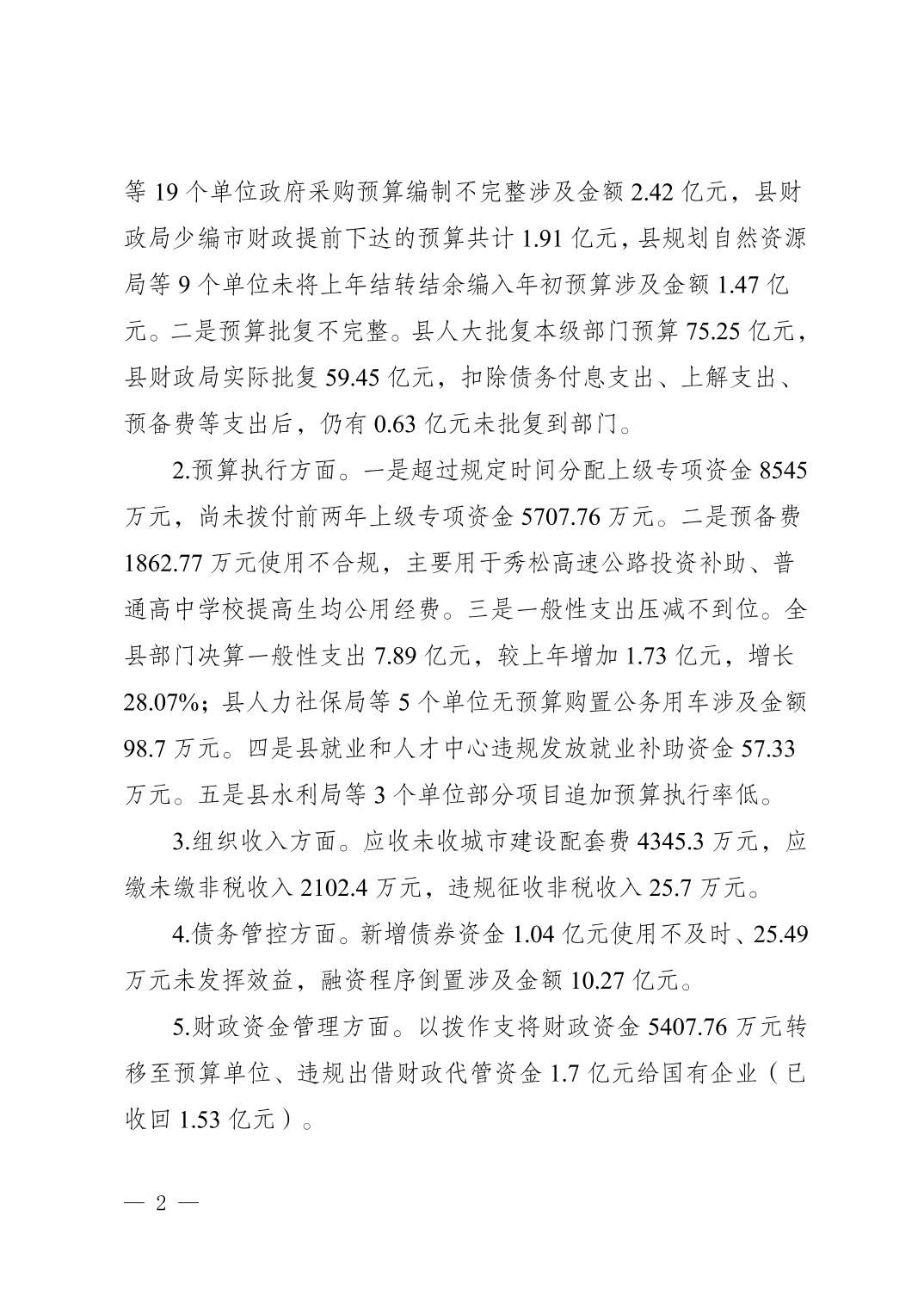 等 19 个单位政府采购预算编制不完整涉及金额 2.42 亿元，县财政局少编市财政提前下达的预算共计 1.91 亿元，县规划自然资源局等 9 个单位未将上年结转结余编入年初预算涉及金额 1.47 亿元。二是预算批复不完整。县人大批复本级部门预算 75.25 亿元，县财政局实际批复 59.45 亿元，扣除债务付息支出、上解支出、预备费等支出后，仍有 0.63 亿元未批复到部门。

2.预算执行方面。一是超过规定时间分配上级专项资金 8545 万元，尚未拨付前两年上级专项资金 5707.76 万元。二是预备费 1862.77 万元使用不合规，主要用于秀松高速公路投资补助、普通高中学校提高生均公用经费。三是一般性支出压减不到位。全县部门决算一般性支出 7.89 亿元，较上年增加 1.73 亿元，增长 28.07%；县人力社保局等 5 个单位无预算购置公务用车涉及金额 98.7 万元。四是县就业和人才中心违规发放就业补助资金 57.33 万元。五是县水利局等 3 个单位部分项目追加预算执行率低。

3.组织收入方面。应收未收城市建设配套费 4345.3 万元，应缴未缴非税收入 2102.4 万元，违规征收非税收入 25.7 万元。

4.债务管控方面。新增债券资金 1.04 亿元使用不及时、25.49 万元未发挥效益，融资程序倒置涉及金额 10.27 亿元。

5.财政资金管理方面。以拨作支将财政资金 5407.76 万元转移至预算单位、违规出借财政代管资金 1.7 亿元给国有企业（已收回 1.53 亿元）。

— 2 —